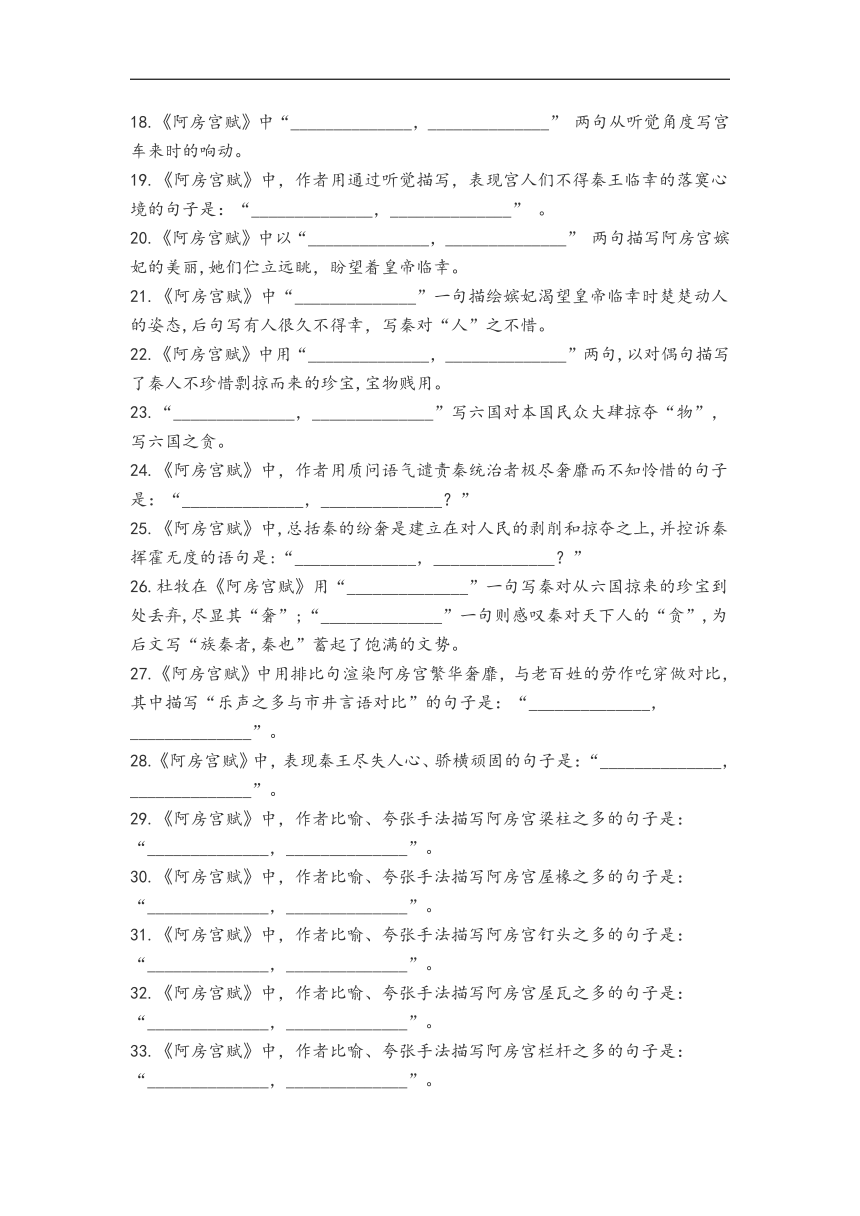 18.《阿房宫赋》中“______________，______________” 两句从听觉角度写宫车来时的响动。

19.《阿房宫赋》中，作者用通过听觉描写，表现宫人们不得秦王临幸的落寞心境的句子是：“______________，______________” 。

20.《阿房宫赋》中以“______________，______________” 两句描写阿房宫嫔妃的美丽,她们伫立远眺，盼望着皇帝临幸。

21.《阿房宫赋》中“______________”一句描绘嫔妃渴望皇帝临幸时楚楚动人的姿态,后句写有人很久不得幸，写秦对“人”之不惜。

22.《阿房宫赋》中用“______________，______________”两句,以对偶句描写了秦人不珍惜剽掠而来的珍宝,宝物贱用。

23.“______________，______________”写六国对本国民众大肆掠夺“物”，写六国之贪。

24.《阿房宫赋》中，作者用质问语气谴责秦统治者极尽奢靡而不知怜惜的句子是：“______________，______________？”

25.《阿房宫赋》中,总括秦的纷奢是建立在对人民的剥削和掠夺之上,并控诉秦挥霍无度的语句是:“______________，______________？”

26.杜牧在《阿房宫赋》用“______________”一句写秦对从六国掠来的珍宝到处丢弃,尽显其“奢”;“______________”一句则感叹秦对天下人的“贪”,为后文写“族秦者,秦也”蓄起了饱满的文势。

27.《阿房宫赋》中用排比句渲染阿房宫繁华奢靡，与老百姓的劳作吃穿做对比，其中描写“乐声之多与市井言语对比”的句子是：“______________，______________”。

28.《阿房宫赋》中，表现秦王尽失人心、骄横顽固的句子是:“______________，______________”。

29.《阿房宫赋》中，作者比喻、夸张手法描写阿房宫梁柱之多的句子是：“______________，______________”。

30.《阿房宫赋》中，作者比喻、夸张手法描写阿房宫屋椽之多的句子是：“______________，______________”。

31.《阿房宫赋》中，作者比喻、夸张手法描写阿房宫钉头之多的句子是：“______________，______________”。

32.《阿房宫赋》中，作者比喻、夸张手法描写阿房宫屋瓦之多的句子是：“______________，______________”。

33.《阿房宫赋》中，作者比喻、夸张手法描写阿房宫栏杆之多的句子是：“______________，______________”。